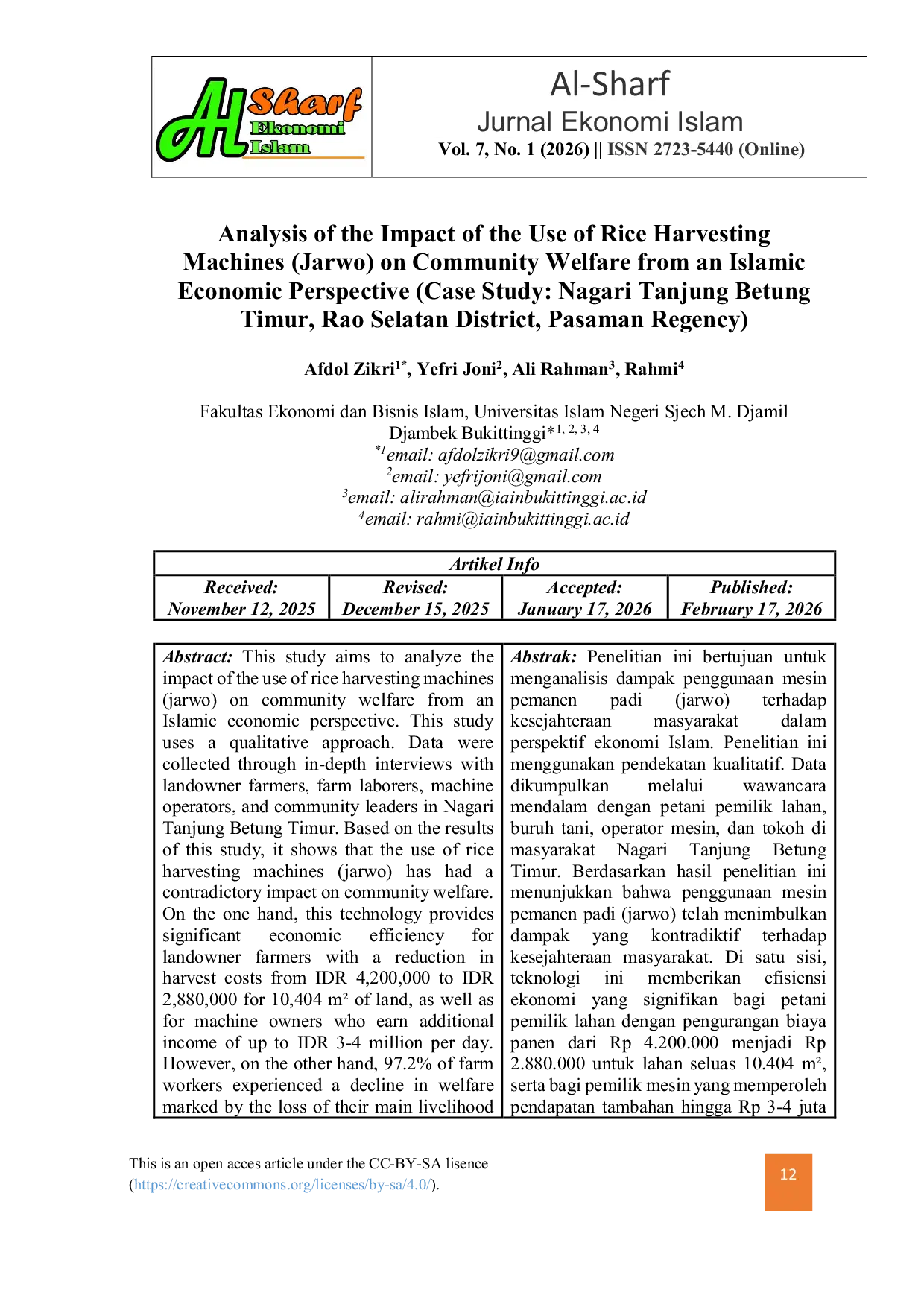 Al Sharf Ekonomi Islam

Al-Sharf
Jurnal Ekonomi Islam
Vol. 7, No. 1 (2026) || ISSN 2723-5440 (Online)

Analysis of the Impact of the Use of Rice Harvesting Machines (Jarwo) on Community Welfare from an Islamic Economic Perspective (Case Study: Nagari Tanjung Betung Timur, Rao Selatan District, Pasaman Regency)

Afdol Zikri$^{1*}$, Yefri Joni$^{2}$, Ali Rahman$^{3}$, Rahmi$^{4}$

Fakultas Ekonomi dan Bisnis Islam, Universitas Islam Negeri Sjech M. Djamil Djambek Bukittinggi*$^{1, 2, 3, 4}$
$^{*1}$email: afdolzikri9@gmail.com
$^{2}$email: yefrijoni@gmail.com
$^{3}$email: alirahman@iainbukittinggi.ac.id
$^{4}$email: rahmi@iainbukittinggi.ac.id

| Artikel Info | | | |
|---|---|---|---|
| Received: November 12, 2025 | Revised: December 15, 2025 | Accepted: January 17, 2026 | Published: February 17, 2026 |

Abstract: This study aims to analyze the impact of the use of rice harvesting machines (jarwo) on community welfare from an Islamic economic perspective. This study uses a qualitative approach. Data were collected through in-depth interviews with landowner farmers, farm laborers, machine operators, and community leaders in Nagari Tanjung Betung Timur. Based on the results of this study, it shows that the use of rice harvesting machines (jarwo) has had a contradictory impact on community welfare. On the one hand, this technology provides significant economic efficiency for landowner farmers with a reduction in harvest costs from IDR 4,200,000 to IDR 2,880,000 for 10,404 m² of land, as well as for machine owners who earn additional income of up to IDR 3-4 million per day. However, on the other hand, 97.2% of farm workers experienced a decline in welfare marked by the loss of their main livelihood

Abstrak: Penelitian ini bertujuan untuk menganalisis dampak penggunaan mesin pemanen padi (jarwo) terhadap kesejahteraan masyarakat dalam perspektif ekonomi Islam. Penelitian ini menggunakan pendekatan kualitatif. Data dikumpulkan melalui wawancara mendalam dengan petani pemilik lahan, buruh tani, operator mesin, dan tokoh di masyarakat Nagari Tanjung Betung Timur. Berdasarkan hasil penelitian ini menunjukkan bahwa penggunaan mesin pemanen padi (jarwo) telah menimbulkan dampak yang kontradiktif terhadap kesejahteraan masyarakat. Di satu sisi, teknologi ini memberikan efisiensi ekonomi yang signifikan bagi petani pemilik lahan dengan pengurangan biaya panen dari Rp 4.200.000 menjadi Rp 2.880.000 untuk lahan seluas 10.404 m², serta bagi pemilik mesin yang memperoleh pendapatan tambahan hingga Rp 3-4 juta

This is an open acces article under the CC-BY-SA lisence (https://creativecommons.org/licenses/by-sa/4.0/).

12